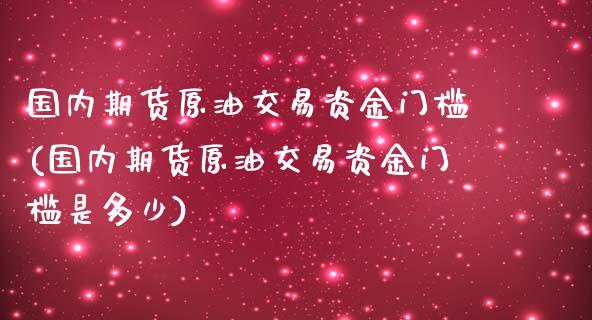 国内期货原油交易资金门槛(国内期货原油交易资金门槛是多少)